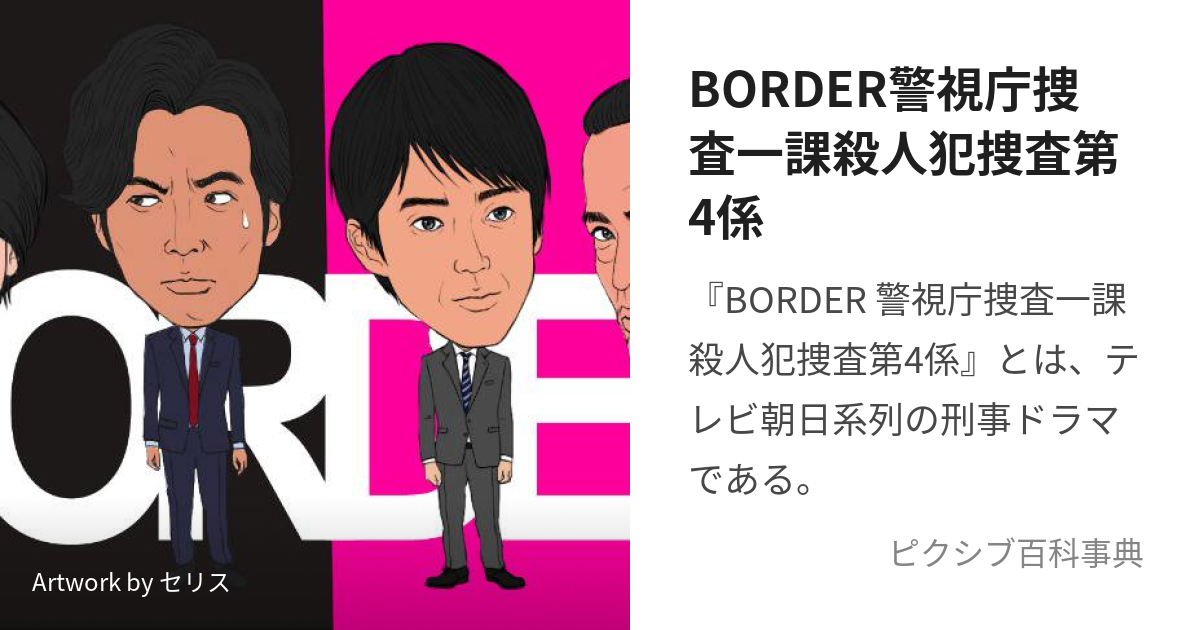 ORDE

Artwork by セリス

BORDER警視庁捜査一課殺人犯捜査第4係

『BORDER 警視庁捜査一課殺人犯捜査第4係』とは、テレビ朝日系列の刑事ドラマである。

ピクシブ百科事典